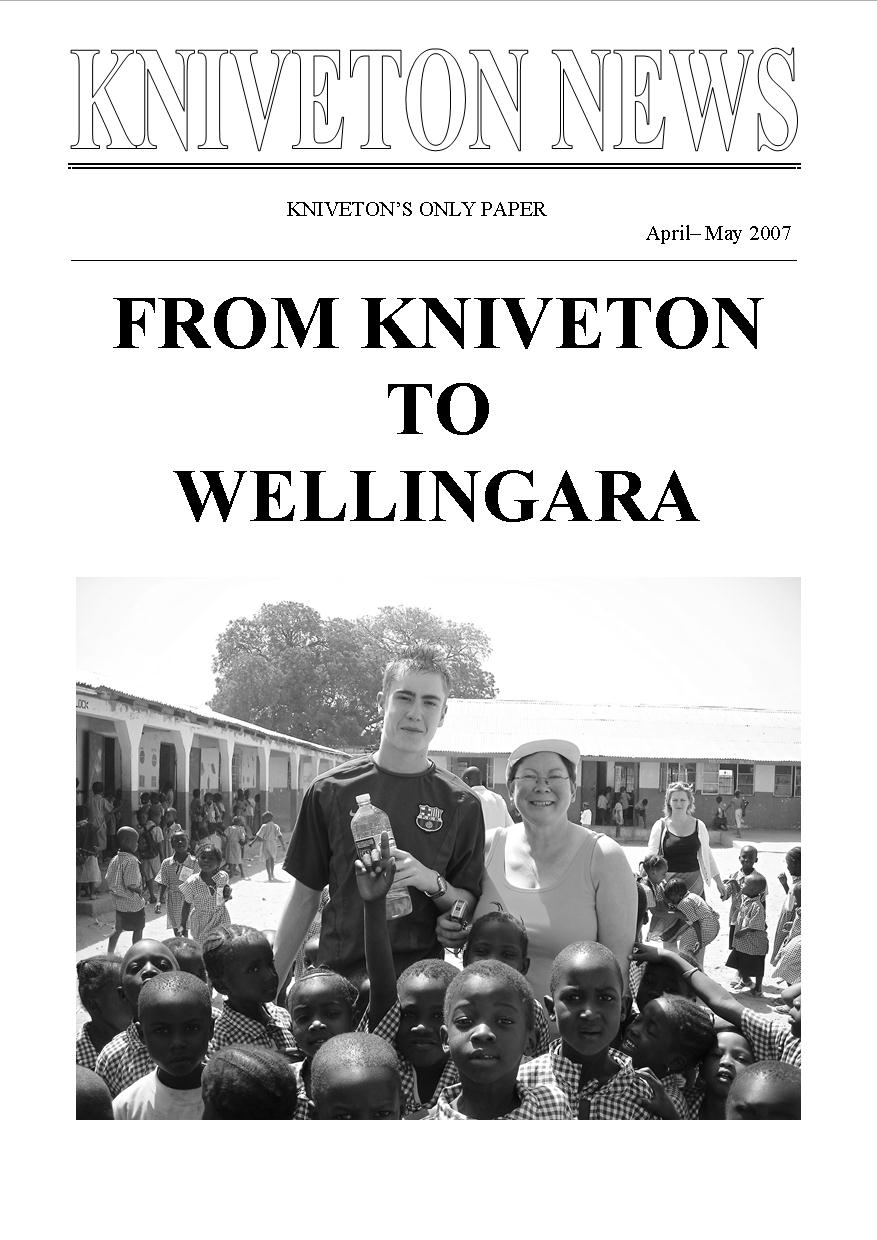 KNIVETON NEWS

KNIVETON'S ONLY PAPER

April– May 2007

FROM KNIVETON
TO
WELLINGARA